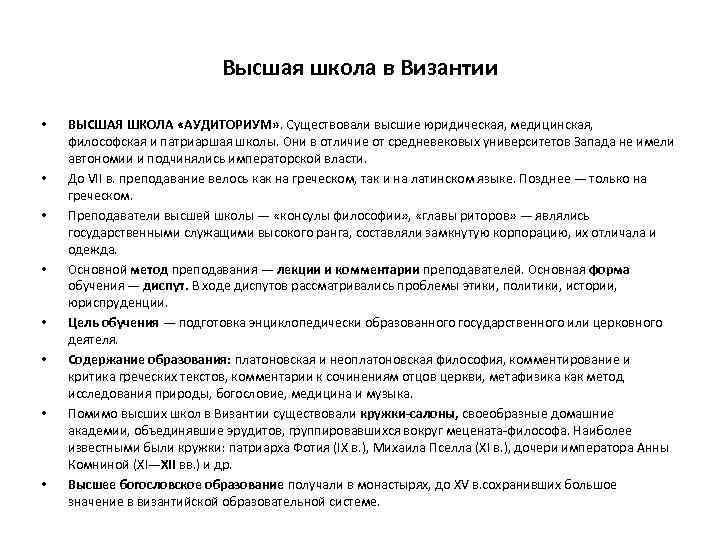 Высшая школа в Византии

• ВЫСШАЯ ШКОЛА «АУДИТОРИУМ». Существовали высшие юридическая, медицинская, философская и патриаршая школы. Они в отличие от средневековых университетов Запада не имели автономии и подчинялись императорской власти.

• До VII в. преподавание велось как на греческом, так и на латинском языке. Позднее — только на греческом.

• Преподаватели высшей школы — «консулы философии», «главы риторов» — являлись государственными служащими высокого ранга, составляли замкнутую корпорацию, их отличала и одежда.

• Основной метод преподавания — лекции и комментарии преподавателей. Основная форма обучения — диспут. В ходе диспутов рассматривались проблемы этики, политики, истории, юриспруденции.

• Цель обучения — подготовка энциклопедически образованного государственного или церковного деятеля.

• Содержание образования: платоновская и неоплатоновская философия, комментирование и критика греческих текстов, комментарии к сочинениям отцов церкви, метафизика как метод исследования природы, богословие, медицина и музыка.

• Помимо высших школ в Византии существовали кружки-салоны, своеобразные домашние академии, объединявшие эрудитов, группировавшихся вокруг мецената-философа. Наиболее известными были кружки: патриарха Фотия (IX в.), Михаила Пселла (XI в.), дочери императора Анны Комниной (XI—XII вв.) и др.

• Высшее богословское образование получали в монастырях, до XV в.сохранивших большое значение в византийской образовательной системе.